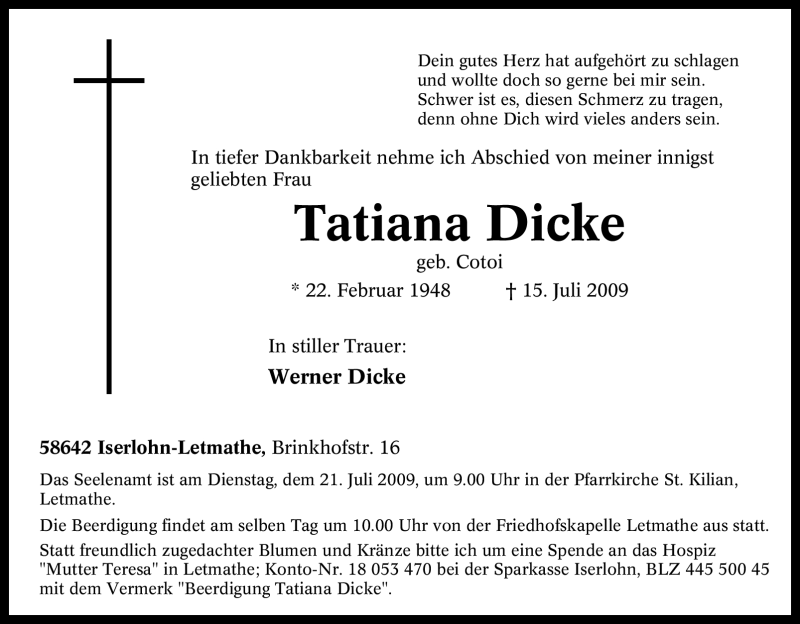 Dein gutes Herz hat aufgehört zu schlagen
und wollte doch so gerne bei mir sein.
Schwer ist es, diesen Schmerz zu tragen,
denn ohne Dich wird vieles anders sein.

In tiefer Dankbarkeit nehme ich Abschied von meiner innigst geliebten Frau

Tatiana Dicke

geb. Cotoi

* 22. Februar 1948 † 15. Juli 2009

In stiller Trauer:

Werner Dicke

58642 Iserlohn-Letmathe, Brinkhofstr. 16

Das Seelenamt ist am Dienstag, dem 21. Juli 2009, um 9.00 Uhr in der Pfarrkirche St. Kilian, Letmathe.

Die Beerdigung findet am selben Tag um 10.00 Uhr von der Friedhofskapelle Letmathe aus statt.

Statt freundlich zugedachter Blumen und Kränze bitte ich um eine Spende an das Hospiz "Mutter Teresa" in Letmathe; Konto-Nr. 18 053 470 bei der Sparkasse Iserlohn, BLZ 445 500 45 mit dem Vermerk "Beerdigung Tatiana Dicke".